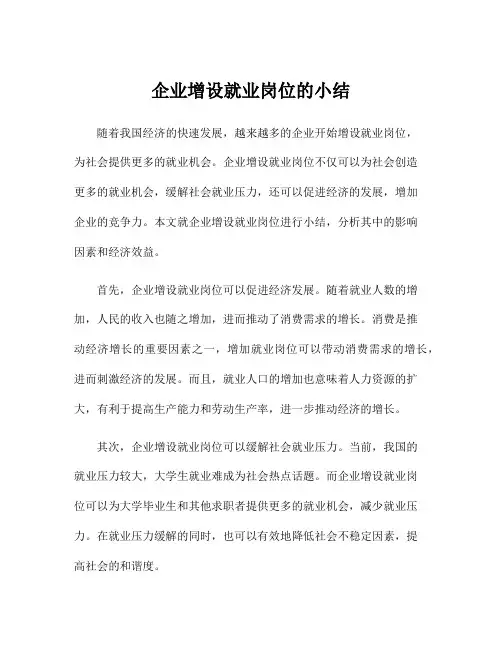 企业增设就业岗位的小结

随着我国经济的快速发展，越来越多的企业开始增设就业岗位，为社会提供更多的就业机会。企业增设就业岗位不仅可以为社会创造更多的就业机会，缓解社会就业压力，还可以促进经济的发展，增加企业的竞争力。本文就企业增设就业岗位进行小结，分析其中的影响因素和经济效益。

首先，企业增设就业岗位可以促进经济发展。随着就业人数的增加，人民的收入也随之增加，进而推动了消费需求的增长。消费是推动经济增长的重要因素之一，增加就业岗位可以带动消费需求的增长，进而刺激经济的发展。而且，就业人口的增加也意味着人力资源的扩大，有利于提高生产能力和劳动生产率，进一步推动经济的增长。

其次，企业增设就业岗位可以缓解社会就业压力。当前，我国的就业压力较大，大学生就业难成为社会热点话题。而企业增设就业岗位可以为大学毕业生和其他求职者提供更多的就业机会，减少就业压力。在就业压力缓解的同时，也可以有效地降低社会不稳定因素，提高社会的和谐度。